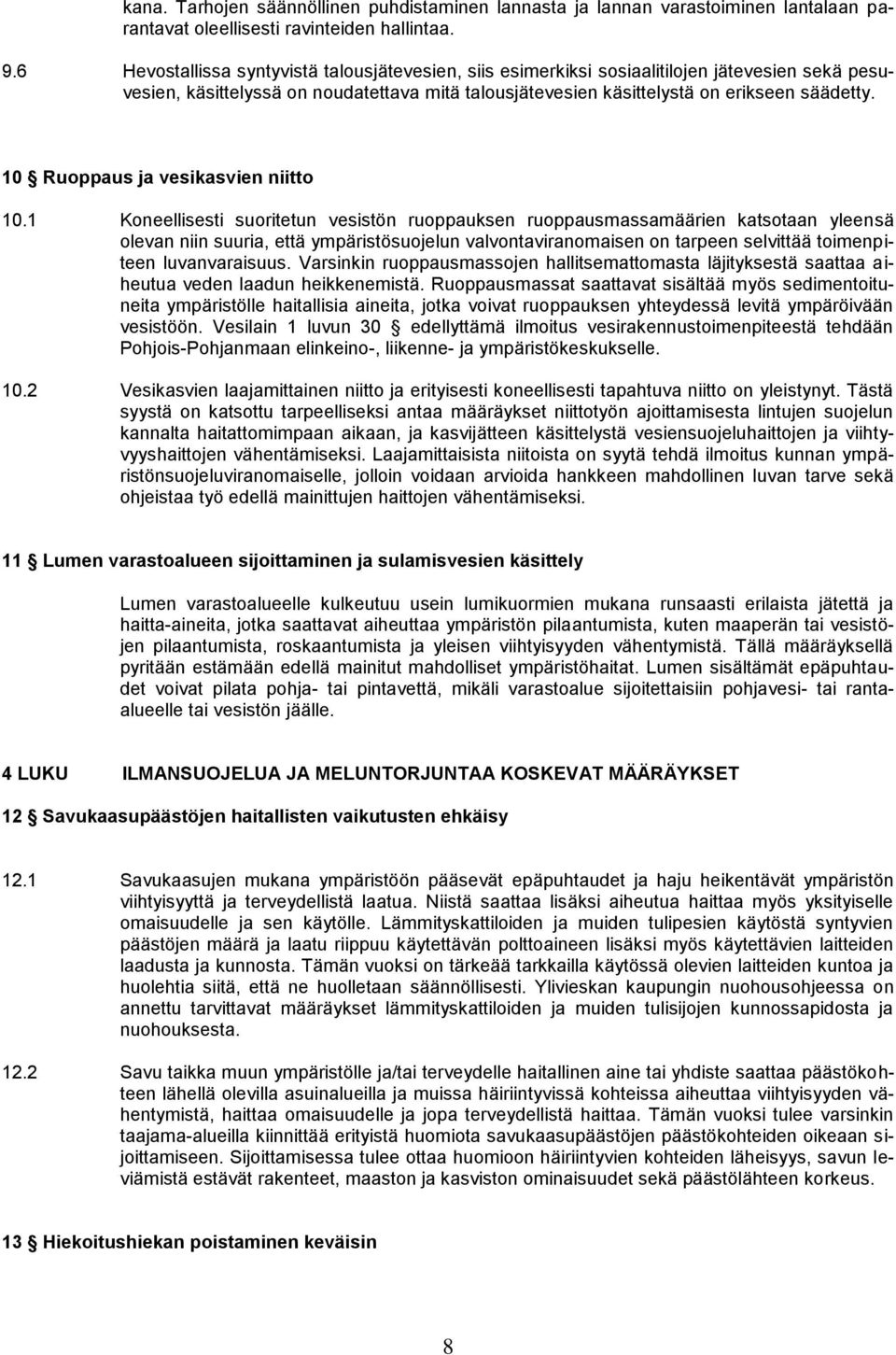 kana. Tarhojen säännöllinen puhdistaminen lannasta ja lannan varastoiminen lantalaan parantavat oleellisesti ravinteiden hallintaa.

9.6 Hevostallissa syntyvistä talousjätevesien, siis esimerkiksi sosiaalitilojen jätevesien sekä pesuvesien, käsittelyssä on noudatettava mitä talousjätevesien käsittelystä on erikseen säädetty.

10 § Ruoppaus ja vesikasvien niitto

10.1 Koneellisesti suoritetun vesistön ruoppauksen ruoppausmassamäärien katsotaan yleensä olevan niin suuria, että ympäristösuojelun valvontaviranomaisen on tarpeen selvittää toimenpiteen luvanvaraisuus. Varsinkin ruoppausmassojen hallitsemattomasta läjityksestä saattaa aiheutua veden laadun heikkenemistä. Ruoppausmassat saattavat sisältää myös sedimentoituneita ympäristölle haitallisia aineita, jotka voivat ruoppauksen yhteydessä levitä ympäröivään vesistöön. Vesilain 1 luvun 30 § edellyttämä ilmoitus vesirakennustoimenpiteestä tehdään Pohjois-Pohjanmaan elinkeino-, liikenne- ja ympäristökeskukselle.

10.2 Vesikasvien laajamittainen niitto ja erityisesti koneellisesti tapahtuva niitto on yleistynyt. Tästä syystä on katsottu tarpeelliseksi antaa määräykset niittotyön ajoittamisesta lintujen suojelun kannalta haitattomimpaan aikaan, ja kasvijätteen käsittelystä vesiensuojeluhaittojen ja viihtyvyyshaittojen vähentämiseksi. Laajamittaisista niitoista on syytä tehdä ilmoitus kunnan ympäristönsuojeluviranomaiselle, jolloin voidaan arvioida hankkeen mahdollinen luvan tarve sekä ohjeistaa työ edellä mainittujen haittojen vähentämiseksi.

11 § Lumen varastoalueen sijoittaminen ja sulamisvesien käsittely

Lumen varastoalueelle kulkeutuu usein lumikuormien mukana runsaasti erilaista jätettä ja haitta-aineita, jotka saattavat aiheuttaa ympäristön pilaantumista, kuten maaperän tai vesistöjen pilaantumista, roskaantumista ja yleisen viihtyisyyden vähentymistä. Tällä määräyksellä pyritään estämään edellä mainitut mahdolliset ympäristöhaitat. Lumen sisältämät epäpuhtaudet voivat pilata pohja- tai pintavettä, mikäli varastoalue sijoitettaisiin pohjavesi- tai ranta-alueelle tai vesistön jäälle.

4 LUKU ILMANSUOJELUA JA MELUNTORJUNTAA KOSKEVAT MÄÄRÄYKSET

12 § Savukaasupäästöjen haitallisten vaikutusten ehkäisy

12.1 Savukaasujen mukana ympäristöön pääsevät epäpuhtaudet ja haju heikentävät ympäristön viihtyisyyttä ja terveydellistä laatua. Niistä saattaa lisäksi aiheutua haittaa myös yksityiselle omaisuudelle ja sen käytölle. Lämmityskattiloiden ja muiden tulipesien käytöstä syntyvien päästöjen määrä ja laatu riippuu käytettävän polttoaineen lisäksi myös käytettävien laitteiden laadusta ja kunnosta. Tämän vuoksi on tärkeää tarkkailla käytössä olevien laitteiden kuntoa ja huolehtia siitä, että ne huolletaan säännöllisesti. Ylivieskan kaupungin nuohousohjeessa on annettu tarvittavat määräykset lämmityskattiloiden ja muiden tulisijojen kunnossapidosta ja nuohouksesta.

12.2 Savu taikka muun ympäristölle ja/tai terveydelle haitallinen aine tai yhdiste saattaa päästökohteen lähellä olevilla asuinalueilla ja muissa häiriintyvissä kohteissa aiheuttaa viihtyisyyden vähentymistä, haittaa omaisuudelle ja jopa terveydellistä haittaa. Tämän vuoksi tulee varsinkin taajama-alueilla kiinnittää erityistä huomiota savukaasupäästöjen päästökohteiden oikeaan sijoittamiseen. Sijoittamisessa tulee ottaa huomioon häiriintyvien kohteiden läheisyys, savun leviämistä estävät rakenteet, maaston ja kasviston ominaisuudet sekä päästölähteen korkeus.

13 § Hiekoitushiekan poistaminen keväisin

8